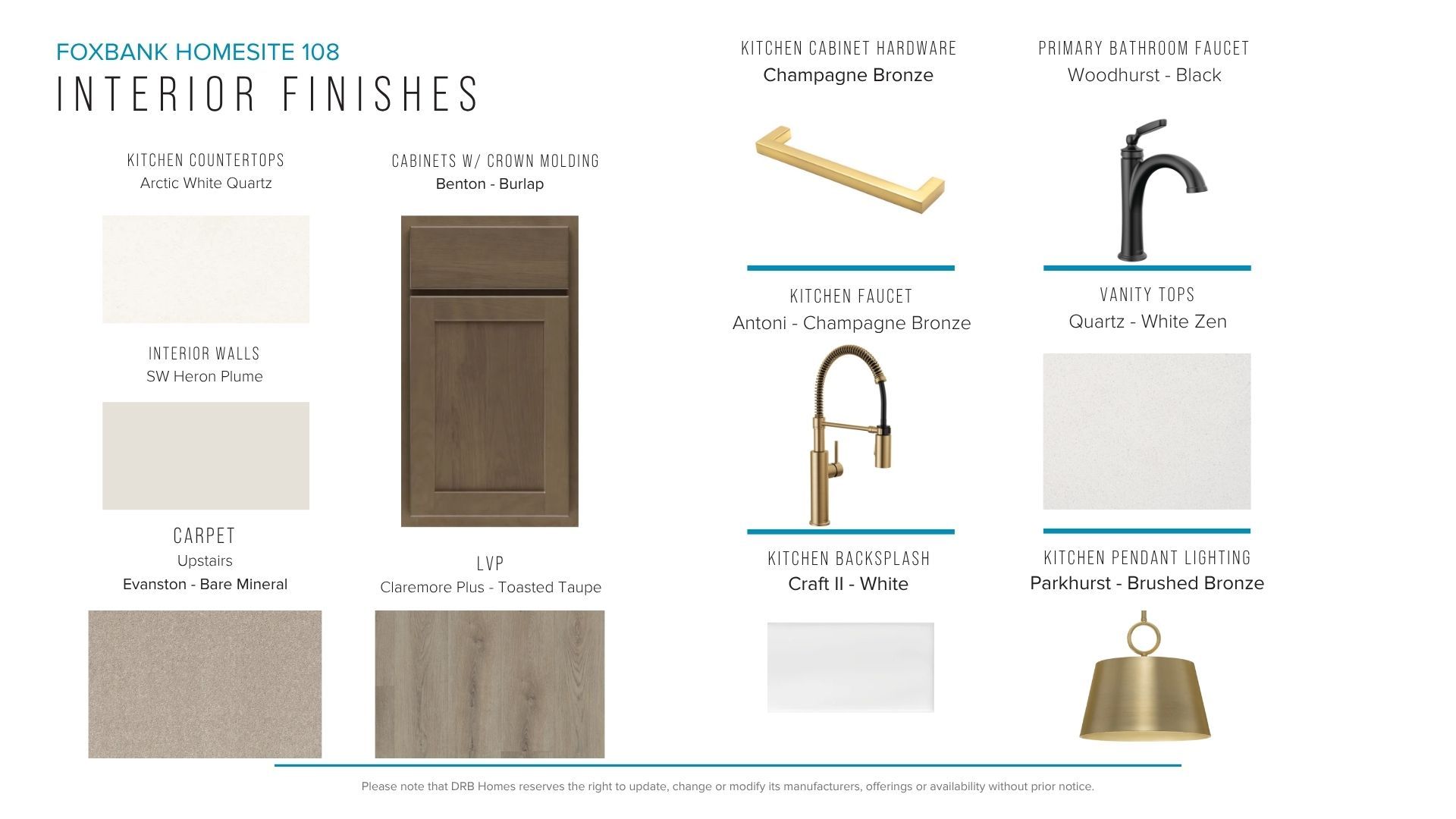 FOXBANK HOMESITE 108
INTERIOR FINISHES

KITCHEN COUNTERTOPS
Arctic White Quartz

INTERIOR WALLS
SW Heron Plume

CARPET
Upstairs
Evanston - Bare Mineral

CABINETS W/ CROWN MOLDING
Benton - Burlap

LVP
Claremore Plus - Toasted Taupe

KITCHEN CABINET HARDWARE
Champagne Bronze

KITCHEN FAUCET
Antoni - Champagne Bronze

KITCHEN BACKSPLASH
Craft II - White

PRIMARY BATHROOM FAUCET
Woodhurst - Black

VANITY TOPS
Quartz - White Zen

KITCHEN PENDANT LIGHTING
Parkhurst - Brushed Bronze

Please note that DRB Homes reserves the right to update, change or modify its manufacturers, offerings or availability without prior notice.